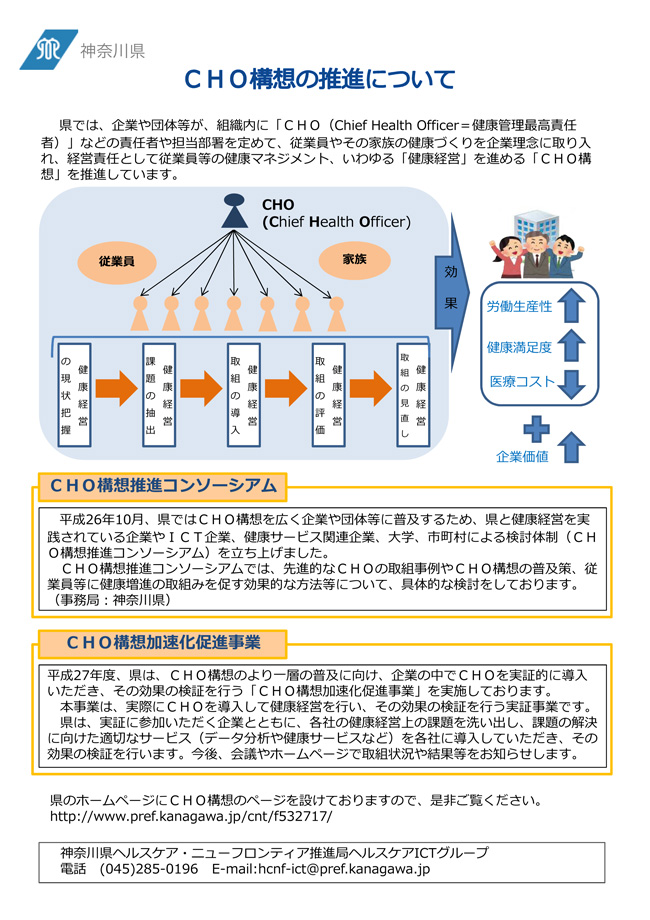 神奈川県

ＣＨＯ構想の推進について

県では、企業や団体等が、組織内に「ＣＨＯ（Chief Health Officer＝健康管理最高責任者）」などの責任者や担当部署を定めて、従業員やその家族の健康づくりを企業理念に取り入れ、経営責任として従業員等の健康マネジメント、いわゆる「健康経営」を進める「ＣＨＯ構想」を推進しています。

CHO
(Chief Health Officer)

従業員

家族

健康経営の現状把握

健康経営課題の抽出

健康経営取組の導入

健康経営取組の評価

健康経営取組の見直し

効果

労働生産性

健康満足度

医療コスト

企業価値

ＣＨＯ構想推進コンソーシアム

平成26年10月、県ではＣＨＯ構想を広く企業や団体等に普及するため、県と健康経営を実践されている企業やＩＣＴ企業、健康サービス関連企業、大学、市町村による検討体制（ＣＨＯ構想推進コンソーシアム）を立ち上げました。
ＣＨＯ構想推進コンソーシアムでは、先進的なＣＨＯの取組事例やＣＨＯ構想の普及策、従業員等に健康増進の取組みを促す効果的な方法等について、具体的な検討をしております。（事務局：神奈川県）

ＣＨＯ構想加速化促進事業

平成27年度、県は、ＣＨＯ構想のより一層の普及に向け、企業の中でＣＨＯを実証的に導入いただき、その効果の検証を行う「ＣＨＯ構想加速化促進事業」を実施しております。
本事業は、実際にＣＨＯを導入して健康経営を行い、その効果の検証を行う実証事業です。
県は、実証に参加いただく企業とともに、各社の健康経営上の課題を洗い出し、課題の解決に向けた適切なサービス（データ分析や健康サービスなど）を各社に導入していただき、その効果の検証を行います。今後、会議やホームページで取組状況や結果等をお知らせします。

県のホームページにＣＨＯ構想のページを設けておりますので、是非ご覧ください。
http://www.pref.kanagawa.jp/cnt/f532717/

神奈川県ヘルスケア・ニューフロンティア推進局ヘルスケアICTグループ
電話　(045)285-0196　E-mail:hcnf-ict@pref.kanagawa.jp